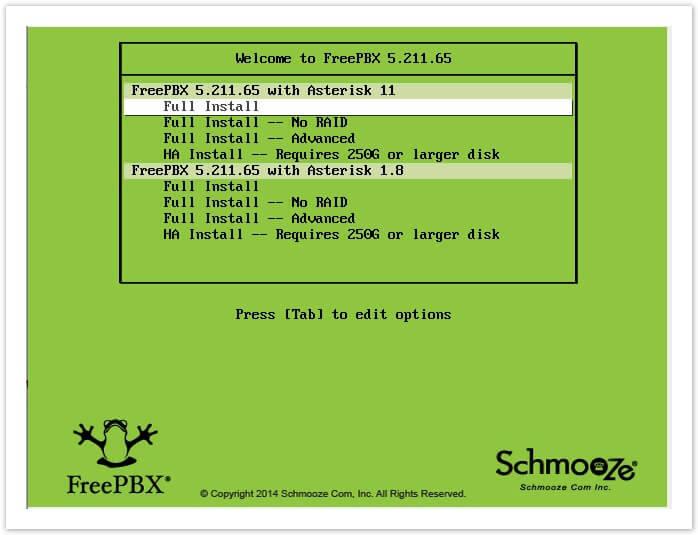 Welcome to FreePBX 5.211.65

FreePBX 5.211.65 with Asterisk 11
Full Install
Full Install -- No RAID
Full Install -- Advanced
HA Install -- Requires 250G or larger disk
FreePBX 5.211.65 with Asterisk 1.8
Full Install
Full Install -- No RAID
Full Install -- Advanced
HA Install -- Requires 250G or larger disk

Press [Tab] to edit options

FreePBX®

© Copyright 2014 Schmooze Com, Inc. All Rights Reserved.

Schmooze®
Schmooze Com Inc.